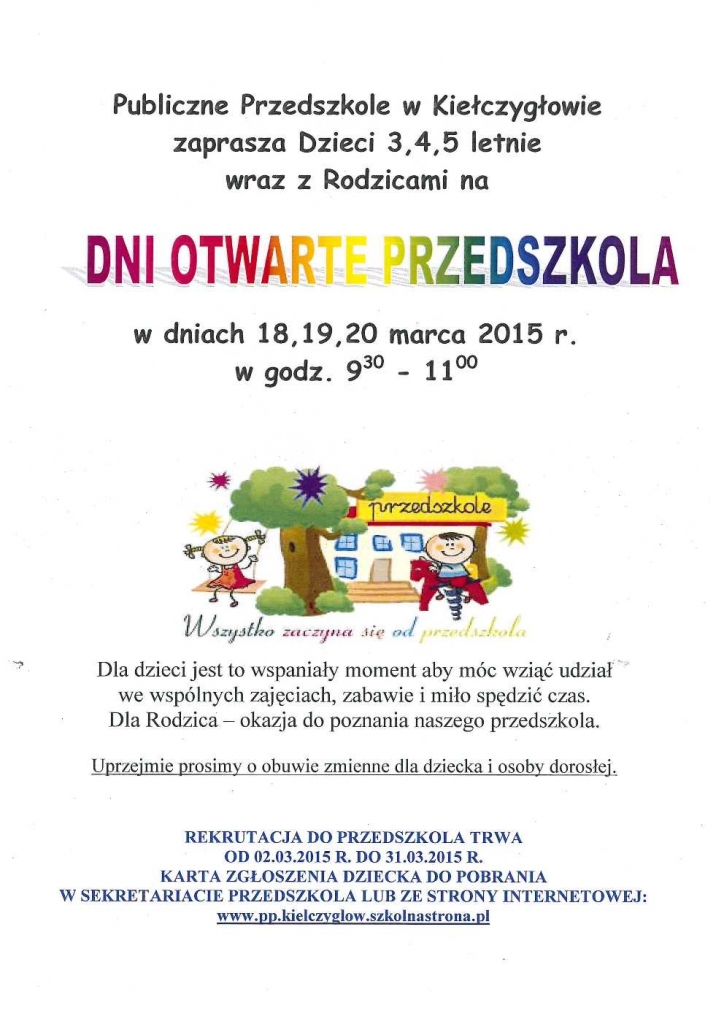 Publiczne Przedszkole w Kiełczygłowie zaprasza Dzieci 3,4,5 letnie wraz z Rodzicami na

DNI OTWARTE PRZEDSZKOLA

w dniach 18,19,20 marca 2015 r. w godz. $9^{30}$ - $11^{00}$

przedszkole

Wszystko zaczyna się od przedszkola

Dla dzieci jest to wspaniały moment aby móc wziąć udział we wspólnych zajęciach, zabawie i miło spędzić czas. Dla Rodzica – okazja do poznania naszego przedszkola.

Uprzejmie prosimy o obuwie zmienne dla dziecka i osoby dorosłej.

REKRUTACJA DO PRZEDSZKOLA TRWA
OD 02.03.2015 R. DO 31.03.2015 R.
KARTA ZGŁOSZENIA DZIECKA DO POBRANIA
W SEKRETARIACIE PRZEDSZKOLA LUB ZE STRONY INTERNETOWEJ:
www.pp.kielczyglow.szkolnastrona.pl